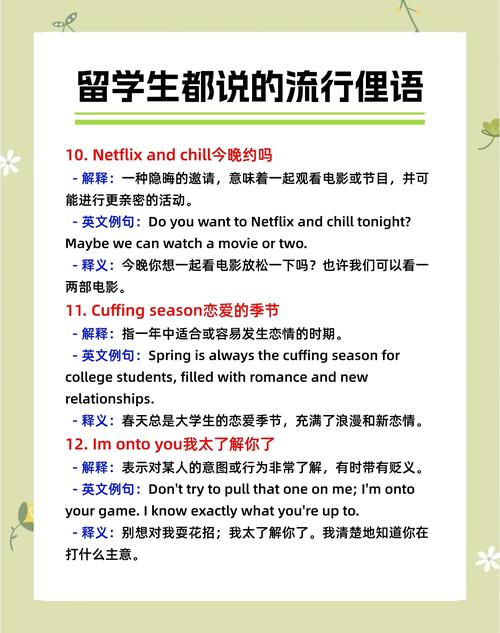 留学生都说的流行俚语

10. Netflix and chill今晚约吗

- 解释：一种隐晦的邀请，意味着一起观看电影或节目，并可能进行更亲密的活动。

- 英文例句：Do you want to Netflix and chill tonight? Maybe we can watch a movie or two.

- 释义：今晚你想一起看电影放松一下吗？也许我们可以看一两部电影。

11. Cuffing season恋爱的季节

- 解释：指一年中适合或容易发生恋情的时期。

- 英文例句：Spring is always the cuffing season for college students, filled with romance and new relationships.

- 释义：春天总是大学生的恋爱季节，充满了浪漫和新恋情。

12. Im onto you我太了解你了

- 解释：表示对某人的意图或行为非常了解，有时带有贬义。

- 英文例句：Don't try to pull that one on me; I'm onto your game. I know exactly what you're up to.

- 释义：别想对我耍花招；我太了解你了。我清楚地知道你在打什么主意。